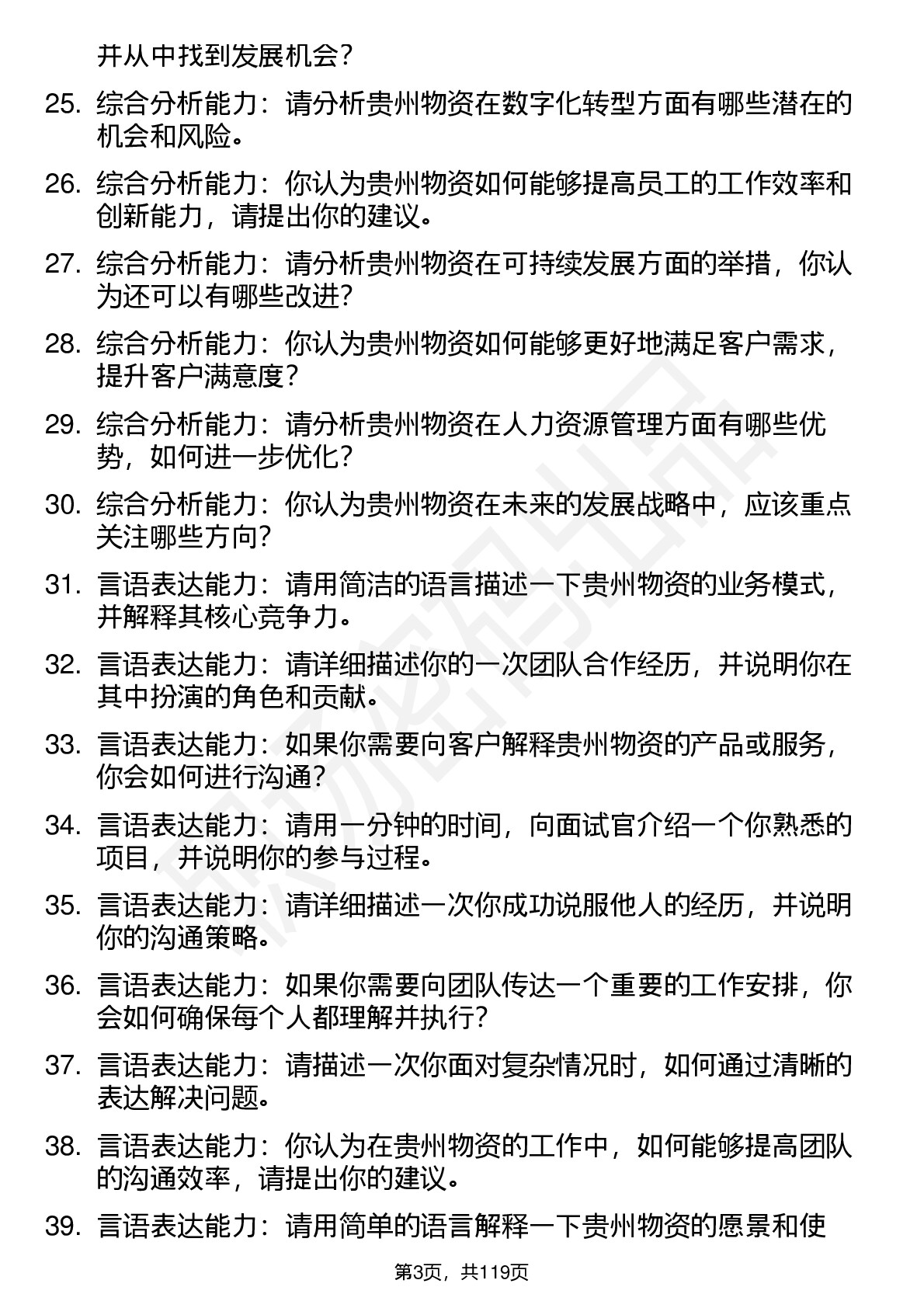 并从中找到发展机会？

25. 综合分析能力：请分析贵州物资在数字化转型方面有哪些潜在的机会和风险。

26. 综合分析能力：你认为贵州物资如何能够提高员工的工作效率和创新能力，请提出你的建议。

27. 综合分析能力：请分析贵州物资在可持续发展方面的举措，你认为还可以有哪些改进？

28. 综合分析能力：你认为贵州物资如何能够更好地满足客户需求，提升客户满意度？

29. 综合分析能力：请分析贵州物资在人力资源管理方面有哪些优势，如何进一步优化？

30. 综合分析能力：你认为贵州物资在未来的发展战略中，应该重点关注哪些方向？

31. 言语表达能力：请用简洁的语言描述一下贵州物资的业务模式，并解释其核心竞争力。

32. 言语表达能力：请详细描述你的一次团队合作经历，并说明你在其中扮演的角色和贡献。

33. 言语表达能力：如果你需要向客户解释贵州物资的产品或服务，你会如何进行沟通？

34. 言语表达能力：请用一分钟的时间，向面试官介绍一个你熟悉的项目，并说明你的参与过程。

35. 言语表达能力：请详细描述一次你成功说服他人的经历，并说明你的沟通策略。

36. 言语表达能力：如果你需要向团队传达一个重要的工作安排，你会如何确保每个人都理解并执行？

37. 言语表达能力：请描述一次你面对复杂情况时，如何通过清晰的表达解决问题。

38. 言语表达能力：你认为在贵州物资的工作中，如何能够提高团队的沟通效率，请提出你的建议。

39. 言语表达能力：请用简单的语言解释一下贵州物资的愿景和使

第3页，共119页